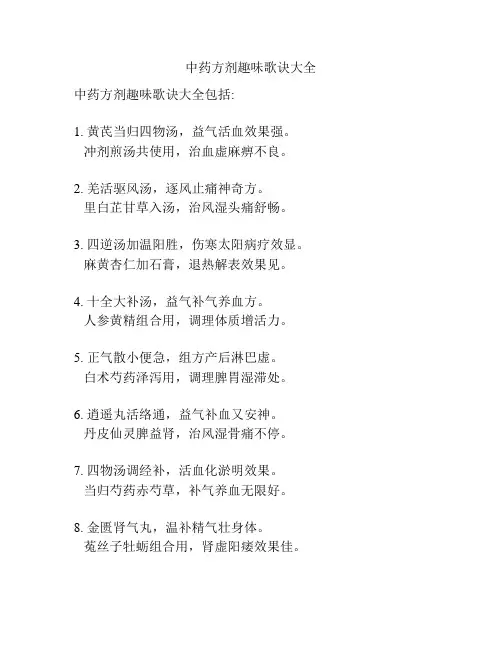 中药方剂趣味歌诀大全

中药方剂趣味歌诀大全包括:

1. 黄芪当归四物汤，益气活血效果强。
冲剂煎汤共使用，治血虚麻痹不良。

2. 羌活驱风汤，逐风止痛神奇方。
里白芷甘草入汤，治风湿头痛舒畅。

3. 四逆汤加温阳胜，伤寒太阳病疗效显。
麻黄杏仁加石膏，退热解表效果见。

4. 十全大补汤，益气补气养血方。
人参黄精组合用，调理体质增活力。

5. 正气散小便急，组方产后淋巴虚。
白术芍药泽泻用，调理脾胃湿滞处。

6. 逍遥丸活络通，益气补血又安神。
丹皮仙灵脾益肾，治风湿骨痛不停。

7. 四物汤调经补，活血化淤明效果。
当归芍药赤芍草，补气养血无限好。

8. 金匮肾气丸，温补精气壮身体。
菟丝子牡蛎组合用，肾虚阳痿效果佳。